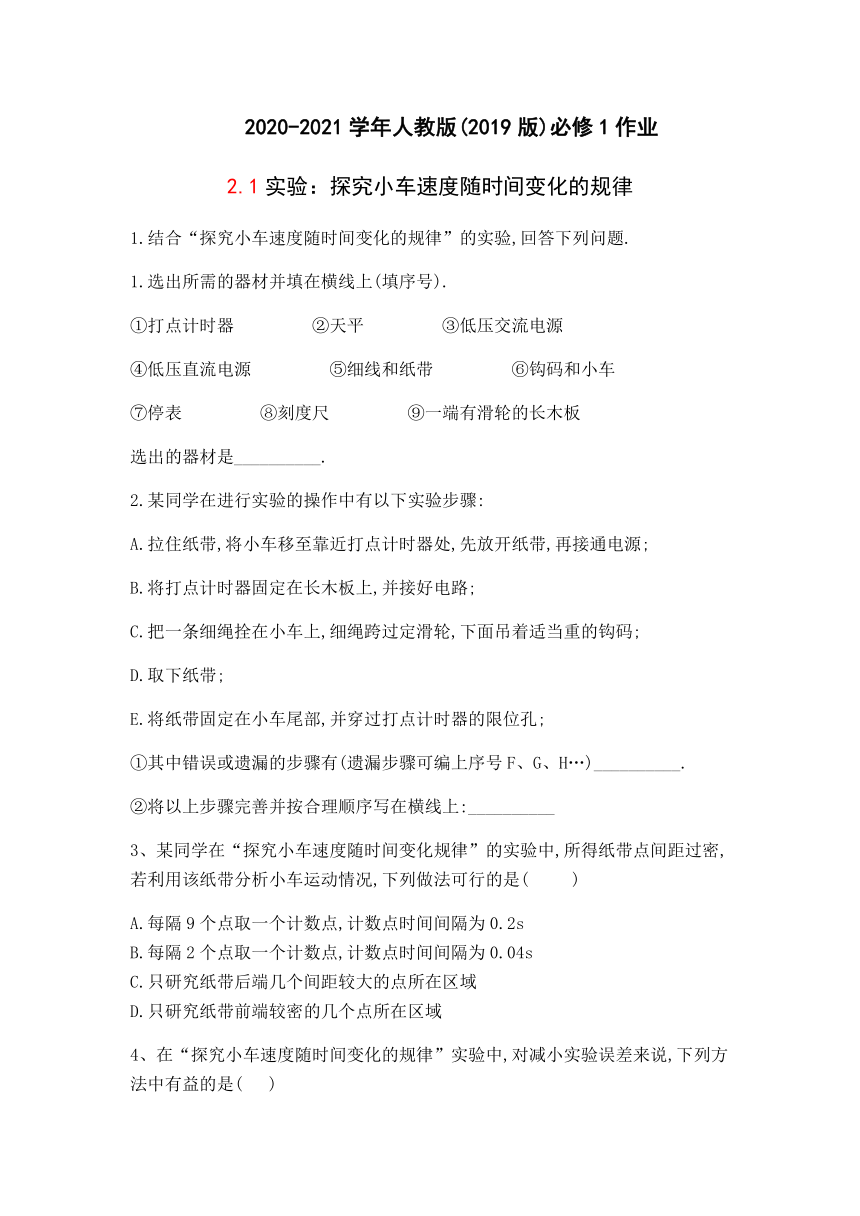 2020-2021 学年人教版(2019 版)必修 1 作业

2.1 实验：探究小车速度随时间变化的规律

1.结合“探究小车速度随时间变化的规律”的实验,回答下列问题.

1.选出所需的器材并填在横线上(填序号).

①打点计时器　　②天平　　③低压交流电源

④低压直流电源　　⑤细线和纸带　　⑥钩码和小车

⑦停表　　⑧刻度尺　　⑨一端有滑轮的长木板

选出的器材是__________.

2.某同学在进行实验的操作中有以下实验步骤:

A.拉住纸带,将小车移至靠近打点计时器处,先放开纸带,再接通电源;

B.将打点计时器固定在长木板上,并接好电路;

C.把一条细绳拴在小车上,细绳跨过定滑轮,下面吊着适当重的钩码;

D.取下纸带;

E.将纸带固定在小车尾部,并穿过打点计时器的限位孔;

①其中错误或遗漏的步骤有(遗漏步骤可编上序号 F、G、H…)__________.

②将以上步骤完善并按合理顺序写在横线上:__________

3、某同学在“探究小车速度随时间变化规律”的实验中,所得纸带点间距过密,若利用该纸带分析小车运动情况,下列做法可行的是(　　)

A.每隔 9 个点取一个计数点,计数点时间间隔为 0.2s
B.每隔 2 个点取一个计数点,计数点时间间隔为 0.04s
C.只研究纸带后端几个间距较大的点所在区域
D.只研究纸带前端较密的几个点所在区域

4、在“探究小车速度随时间变化的规律”实验中,对减小实验误差来说,下列方法中有益的是(　　)